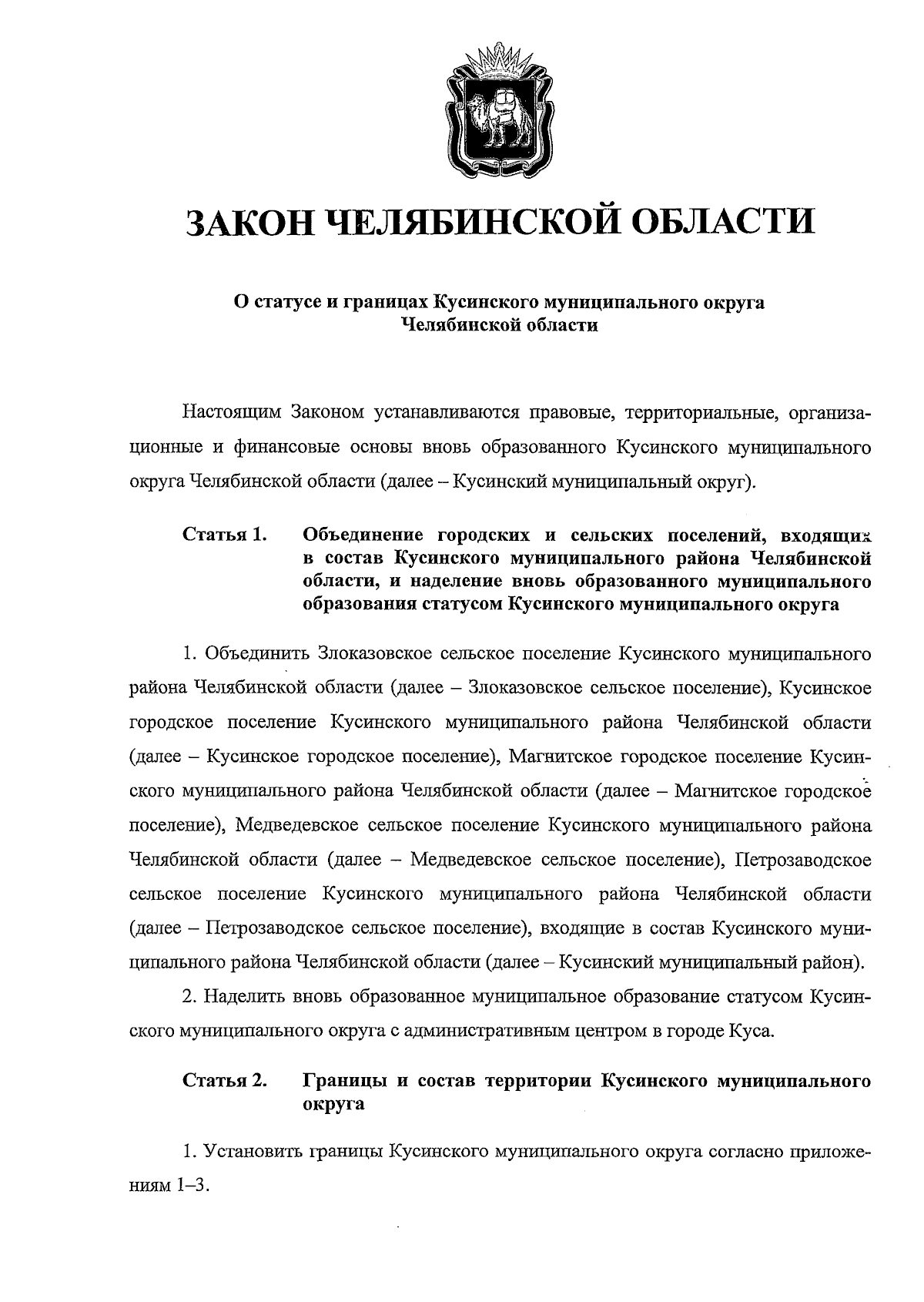 ЗАКОН ЧЕЛЯБИНСКОЙ ОБЛАСТИ

О статусе и границах Кусинского муниципального округа Челябинской области

Настоящим Законом устанавливаются правовые, территориальные, организационные и финансовые основы вновь образованного Кусинского муниципального округа Челябинской области (далее – Кусинский муниципальный округ).

Статья 1. Объединение городских и сельских поселений, входящих в состав Кусинского муниципального района Челябинской области, и наделение вновь образованного муниципального образования статусом Кусинского муниципального округа

1. Объединить Злоказовское сельское поселение Кусинского муниципального района Челябинской области (далее – Злоказовское сельское поселение), Кусинское городское поселение Кусинского муниципального района Челябинской области (далее – Кусинское городское поселение), Магнитское городское поселение Кусинского муниципального района Челябинской области (далее – Магнитское городское поселение), Медведевское сельское поселение Кусинского муниципального района Челябинской области (далее – Медведевское сельское поселение), Петрозаводское сельское поселение Кусинского муниципального района Челябинской области (далее – Петрозаводское сельское поселение), входящие в состав Кусинского муниципального района Челябинской области (далее – Кусинский муниципальный район).

2. Наделить вновь образованное муниципальное образование статусом Кусинского муниципального округа с административным центром в городе Куса.

Статья 2. Границы и состав территории Кусинского муниципального округа

1. Установить границы Кусинского муниципального округа согласно приложениям 1–3.